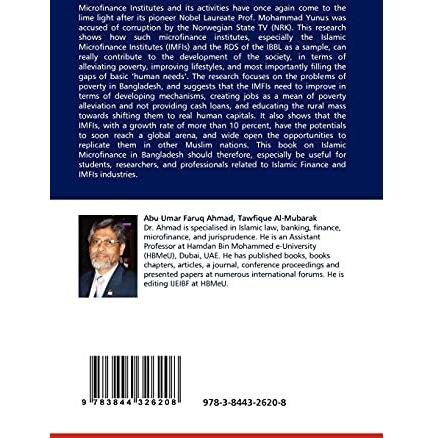 Microfinance Institutes and its activities have once again come to the lime light after its pioneer Nobel Laureate Prof. Mohammad Yunus was accused of corruption by the Norwegian State TV (NRK). This research shows how such microfinance institutes, especially the Islamic Microfinance Institutes (IMFIs) and the RDS of the IBBL as a sample, can really contribute to the development of the society, in terms of alleviating poverty, improving lifestyles, and most importantly filling the gaps of basic 'human needs'. The research focuses on the problems of poverty in Bangladesh, and suggests that the IMFIs need to improve in terms of developing mechanisms, creating jobs as a mean of poverty alleviation and not providing cash loans, and educating the rural mass towards shifting them to real human capitals. It also shows that the IMFIs, with a growth rate of more than 10 percent, have the potentials to soon reach a global arena, and wide open the opportunities to replicate them in other Muslim nations. This book on Islamic Microfinance in Bangladesh should therefore, especially be useful for students, researchers, and professionals related to Islamic Finance and IMFIs industries.

Abu Umar Faruq Ahmad, Tawfique Al-Mubarak
Dr. Ahmad is specialised in Islamic law, banking, finance, microfinance, and jurisprudence. He is an Assistant Professor at Hamdan Bin Mohammed e-University (HBMeU), Dubai, UAE. He has published books, books chapters, articles, a journal, conference proceedings and presented papers at numerous international forums. He is editing IJEIBF at HBMeU.

9 783844 326208

978-3-8443-2620-8